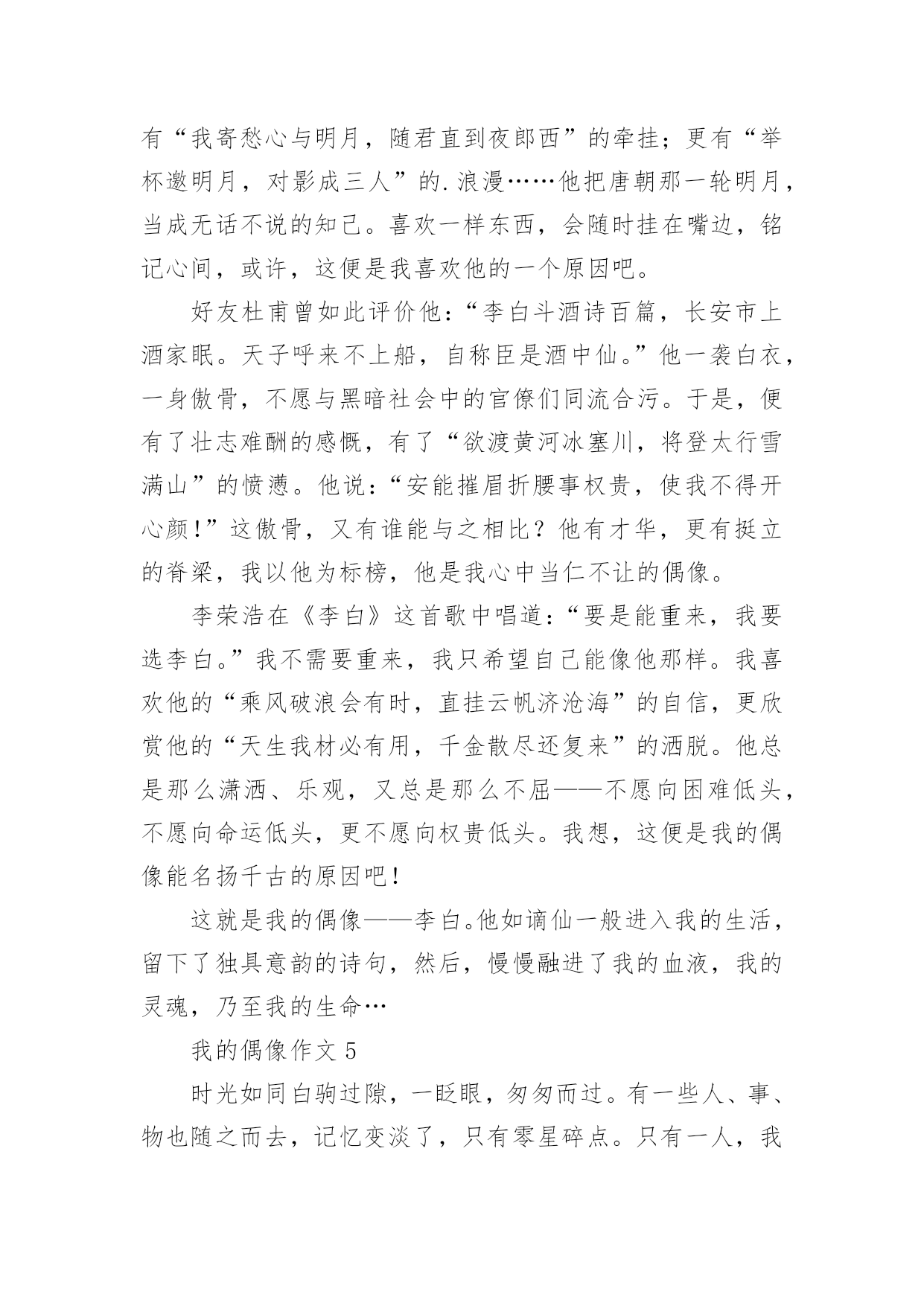 有“我寄愁心与明月，随君直到夜郎西”的牵挂；更有“举杯邀明月，对影成三人”的.浪漫……他把唐朝那一轮明月，当成无话不说的知己。喜欢一样东西，会随时挂在嘴边，铭记心间，或许，这便是我喜欢他的一个原因吧。

好友杜甫曾如此评价他：“李白斗酒诗百篇，长安市上酒家眠。天子呼来不上船，自称臣是酒中仙。”他一袭白衣，一身傲骨，不愿与黑暗社会中的官僚们同流合污。于是，便有了壮志难酬的感慨，有了“欲渡黄河冰塞川，将登太行雪满山”的愤懑。他说：“安能摧眉折腰事权贵，使我不得开心颜！”这傲骨，又有谁能与之相比？他有才华，更有挺立的脊梁，我以他为标榜，他是我心中当仁不让的偶像。

李荣浩在《李白》这首歌中唱道：“要是能重来，我要选李白。”我不需要重来，我只希望自己能像他那样。我喜欢他的“乘风破浪会有时，直挂云帆济沧海”的自信，更欣赏他的“天生我材必有用，千金散尽还复来”的洒脱。他总是那么潇洒、乐观，又总是那么不屈——不愿向困难低头，不愿向命运低头，更不愿向权贵低头。我想，这便是我的偶像能名扬千古的原因吧！

这就是我的偶像——李白。他如谪仙一般进入我的生活，留下了独具意韵的诗句，然后，慢慢融进了我的血液，我的灵魂，乃至我的生命…

我的偶像作文 5

时光如同白驹过隙，一眨眼，匆匆而过。有一些人、事、物也随之而去，记忆变淡了，只有零星碎点。只有一人，我